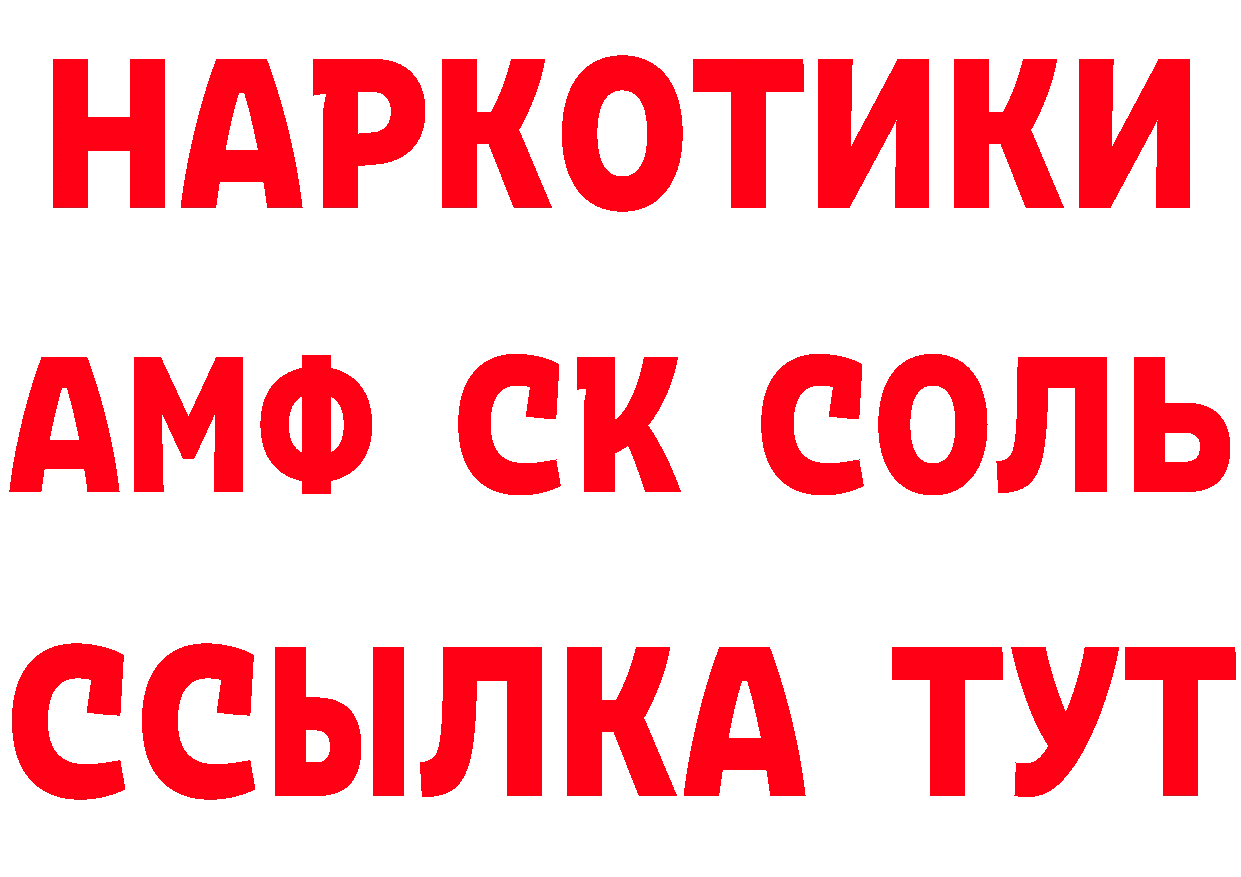 НАРКОТИКИ

АМФ СК СОЛЬ

ССЫЛКА ТУТ